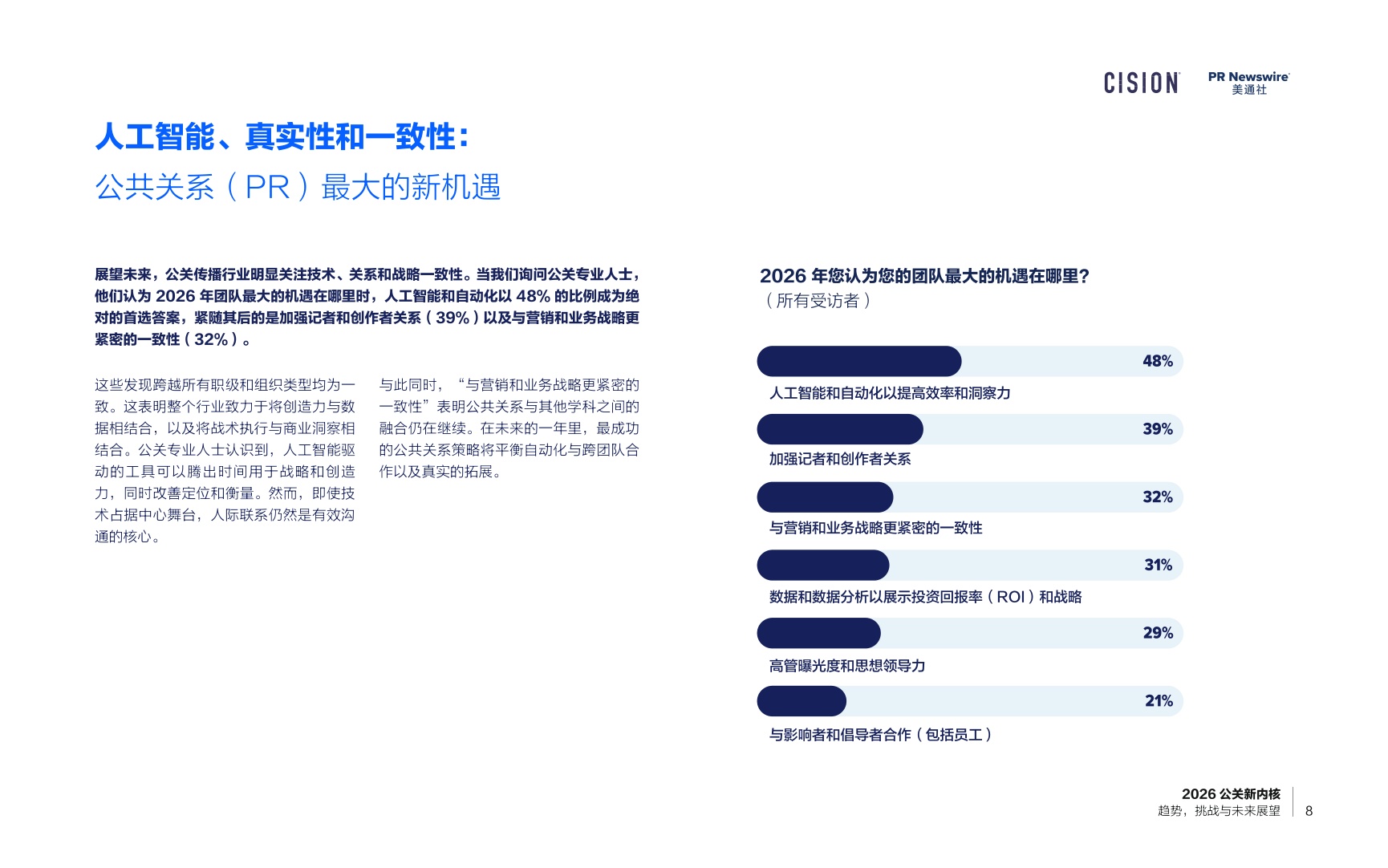 CISION PR Newswire 美通社

人工智能、真实性和一致性：
公共关系（PR）最大的新机遇

展望未来，公关传播行业明显关注技术、关系和战略一致性。当我们询问公关专业人士，他们认为 2026 年团队最大的机遇在哪里时，人工智能和自动化以 48% 的比例成为绝对的首选答案，紧随其后的是加强记者和创作者关系（39%）以及与营销和业务战略更紧密的一致性（32%）。

这些发现跨越所有职级和组织类型均为一致。这表明整个行业致力于将创造力与数据相结合，以及将战术执行与商业洞察相结合。公关专业人士认识到，人工智能驱动的工具可以腾出时间用于战略和创造力，同时改善定位和衡量。然而，即使技术占据中心舞台，人际联系仍然是有效沟通的核心。

与此同时，“与营销和业务战略更紧密的一致性”表明公共关系与其他学科之间的融合仍在继续。在未来的一年里，最成功的公共关系策略将平衡自动化与跨团队合作以及真实的拓展。

2026 年您认为您的团队最大的机遇在哪里？
（所有受访者）

48%
人工智能和自动化以提高效率和洞察力

39%
加强记者和创作者关系

32%
与营销和业务战略更紧密的一致性

31%
数据和数据分析以展示投资回报率（ROI）和战略

29%
高管曝光度和思想领导力

21%
与影响者和倡导者合作（包括员工）

2026 公关新内核
趋势，挑战与未来展望 8